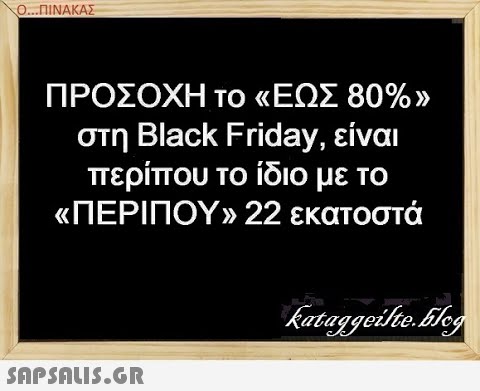 Ο...ΠΙΝΑΚΑΣ

ΠΡΟΣΟΧΗ το «ΕΩΣ 80%» στη Black Friday, είναι περίπου το ίδιο με το «ΠΕΡΙΠΟΥ» 22 εκατοστά

kataggeilte.blog

SAPSALIS.GR